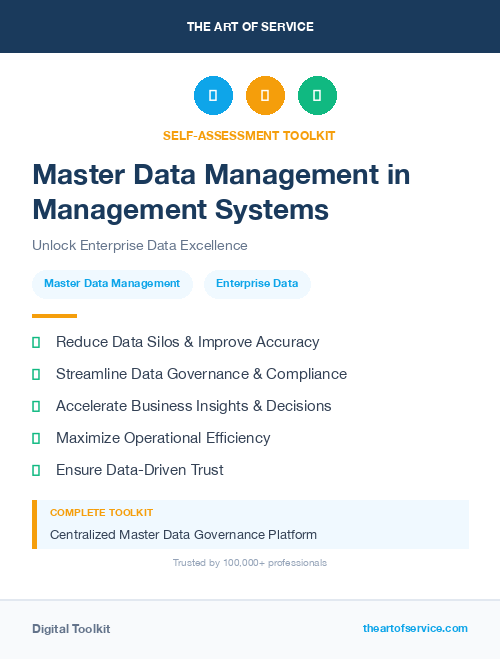 THE ART OF SERVICE

SELF-ASSESSMENT TOOLKIT

Master Data Management in Management Systems

Unlock Enterprise Data Excellence

Master Data Management

Enterprise Data

Reduce Data Silos & Improve Accuracy

Streamline Data Governance & Compliance

Accelerate Business Insights & Decisions

Maximize Operational Efficiency

Ensure Data-Driven Trust

COMPLETE TOOLKIT

Centralized Master Data Governance Platform

Trusted by 100,000+ professionals

Digital Toolkit

theartofservice.com